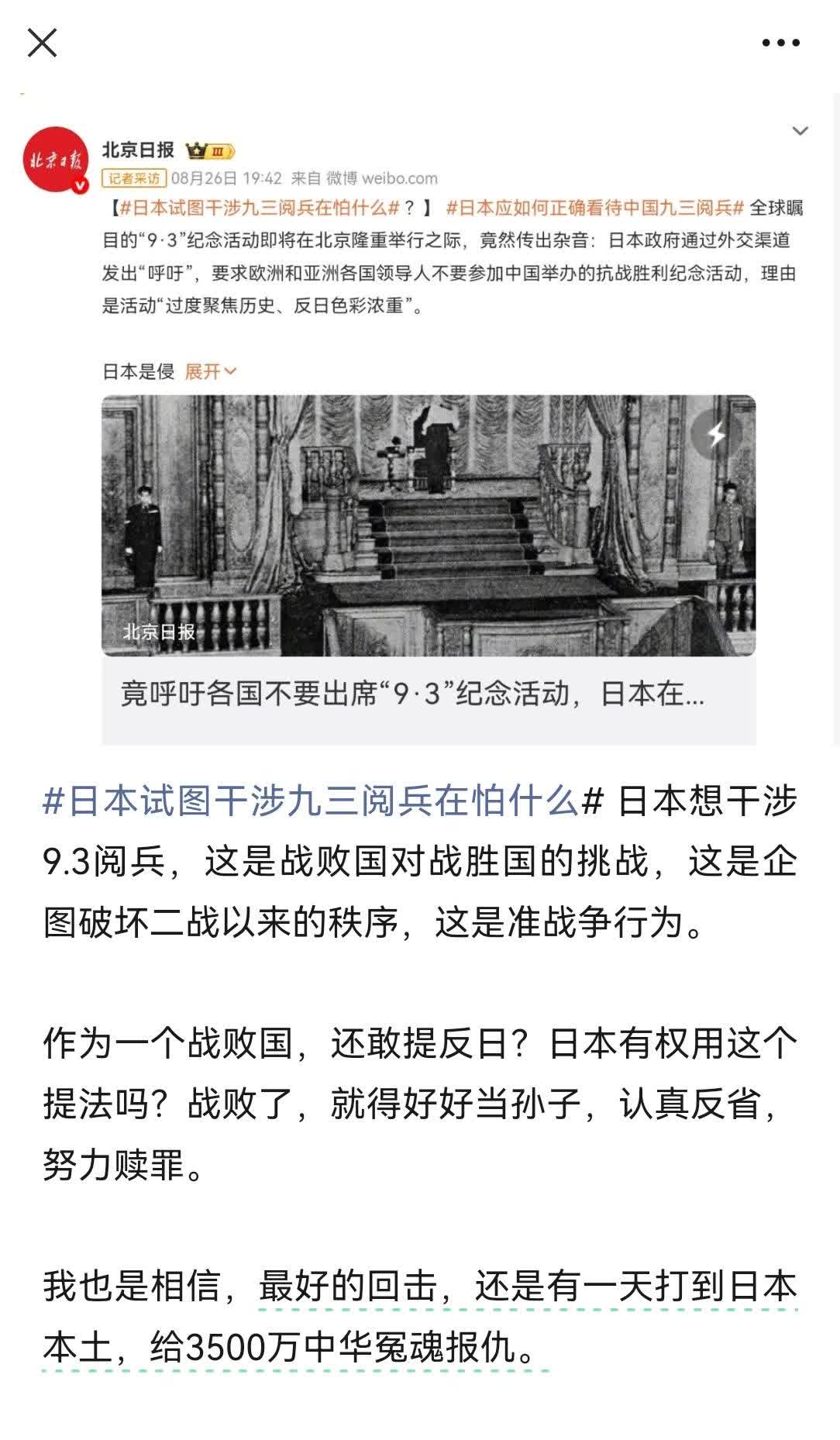 北京日报

北京日报 III

记者采访 08月26日 19:42 来自 微博 weibo.com

【#日本试图干涉九三阅兵在怕什么#？】 #日本应如何正确看待中国九三阅兵# 全球瞩目的“9·3”纪念活动即将在北京隆重举行之际，竟然传出杂音：日本政府通过外交渠道发出“呼吁”，要求欧洲和亚洲各国领导人不要参加中国举办的抗战胜利纪念活动，理由是活动“过度聚焦历史、反日色彩浓重”。

日本是侵 展开

北京日报

竟呼吁各国不要出席“9·3”纪念活动，日本在...

#日本试图干涉九三阅兵在怕什么# 日本想干涉9.3阅兵，这是战败国对战胜国的挑战，这是企图破坏二战以来的秩序，这是准战争行为。

作为一个战败国，还敢提反日？日本有权用这个提法吗？战败了，就得好好当孙子，认真反省，努力赎罪。

我也是相信，最好的回击，还是有一天打到日本本土，给3500万中华冤魂报仇。